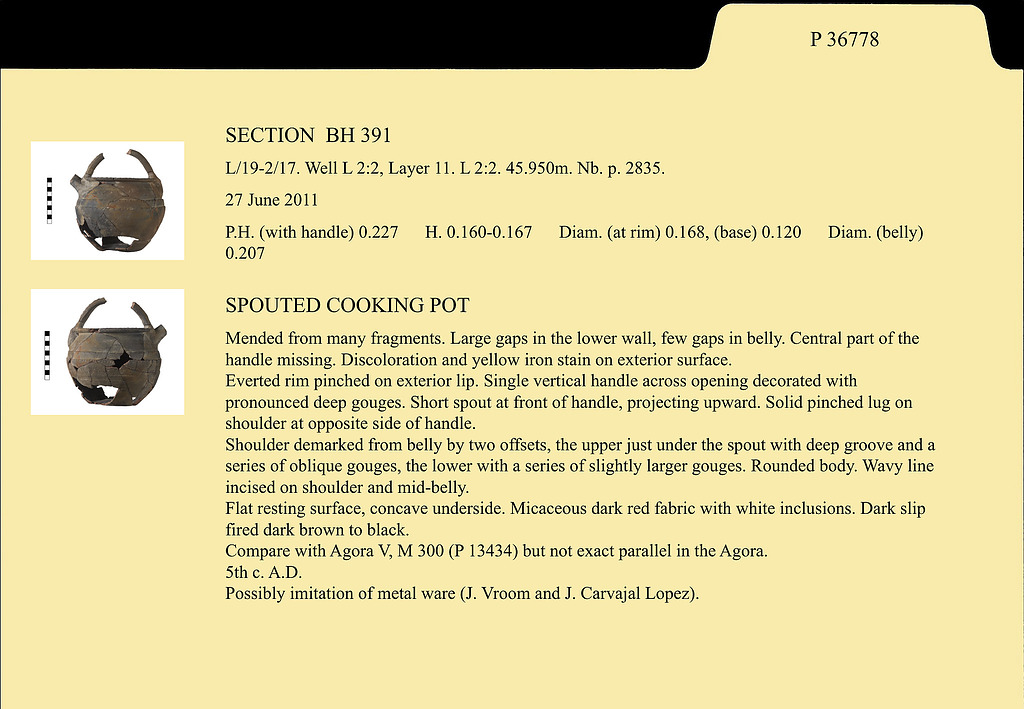 P 36778

SECTION BH 391

L/19-2/17. Well L 2:2, Layer 11. L 2:2. 45.950m. Nb. p. 2835.

27 June 2011

P.H. (with handle) 0.227 H. 0.160-0.167 Diam. (at rim) 0.168, (base) 0.120 Diam. (belly) 0.207

SPOUTED COOKING POT

Mended from many fragments. Large gaps in the lower wall, few gaps in belly. Central part of the handle missing. Discoloration and yellow iron stain on exterior surface.
Everted rim pinched on exterior lip. Single vertical handle across opening decorated with pronounced deep gouges. Short spout at front of handle, projecting upward. Solid pinched lug on shoulder at opposite side of handle.
Shoulder demarked from belly by two offsets, the upper just under the spout with deep groove and a series of oblique gouges, the lower with a series of slightly larger gouges. Rounded body. Wavy line incised on shoulder and mid-belly.
Flat resting surface, concave underside. Micaceous dark red fabric with white inclusions. Dark slip fired dark brown to black.
Compare with Agora V, M 300 (P 13434) but not exact parallel in the Agora.
5th c. A.D.
Possibly imitation of metal ware (J. Vroom and J. Carvajal Lopez).